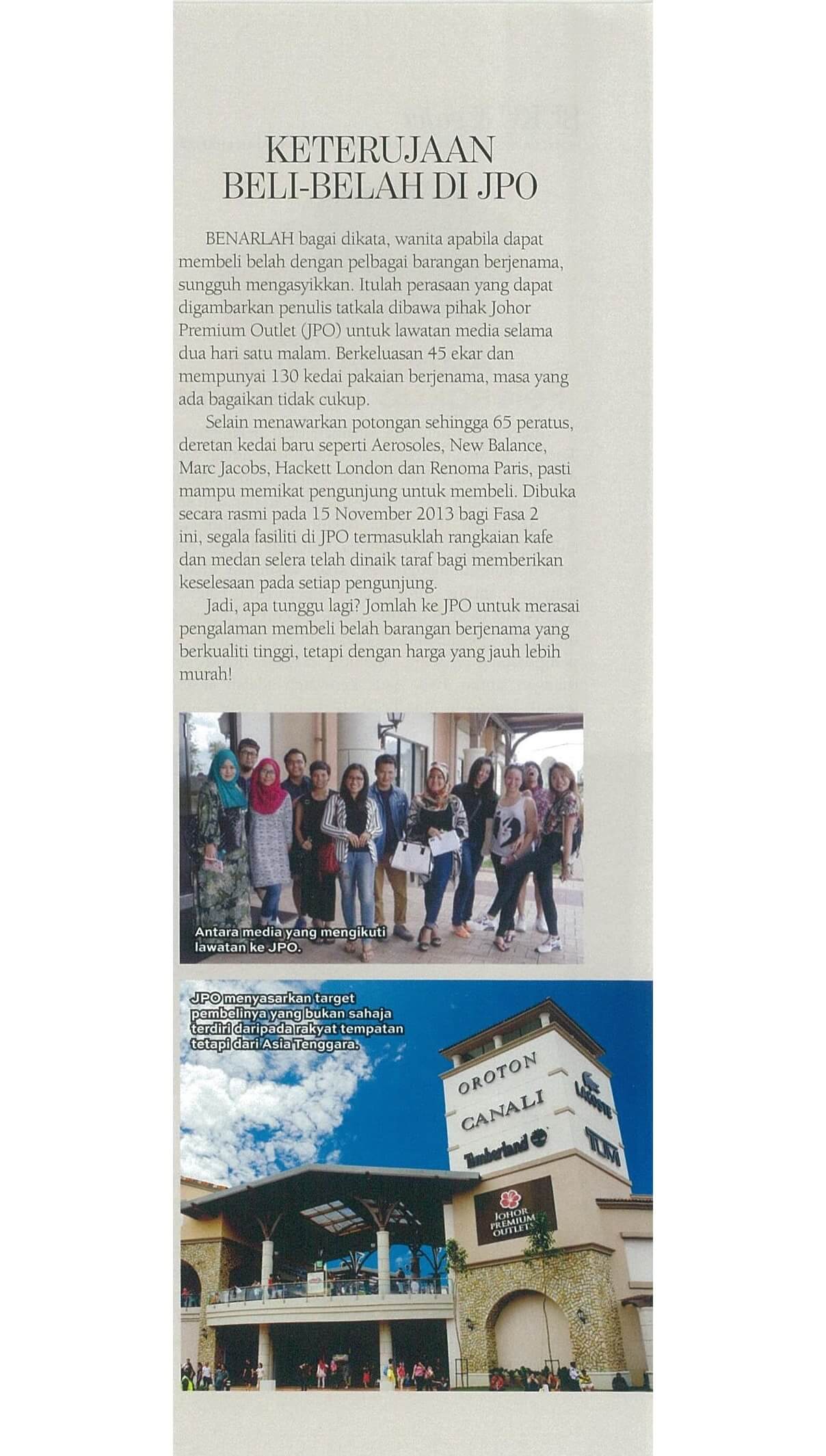 KETERUJAAN BELI-BELAH DI JPO

BENARLAH bagai dikata, wanita apabila dapat membeli belah dengan pelbagai barangan berjenama, sungguh mengasyikkan. Itulah perasaan yang dapat digambarkan penulis tatkala dibawa pihak Johor Premium Outlet (JPO) untuk lawatan media selama dua hari satu malam. Berkeluasan 45 ekar dan mempunyai 130 kedai pakaian berjenama, masa yang ada bagaikan tidak cukup.

Selain menawarkan potongan sehingga 65 peratus, deretan kedai baru seperti Aerosoles, New Balance, Marc Jacobs, Hackett London dan Renoma Paris, pasti mampu memikat pengunjung untuk membeli. Dibuka secara rasmi pada 15 November 2013 bagi Fasa 2 ini, segala fasiliti di JPO termasuklah rangkaian kafe dan medan selera telah dinaik taraf bagi memberikan keselesaan pada setiap pengunjung.

Jadi, apa tunggu lagi? Jomlah ke JPO untuk merasai pengalaman membeli belah barangan berjenama yang berkualiti tinggi, tetapi dengan harga yang jauh lebih murah!

Antara media yang mengikuti lawatan ke JPO.

JPO menyasarkan target pembelinya yang bukan sahaja terdiri daripada rakyat tempatan tetapi dari Asia Tenggara.

OROTON
CANALI
Timberland
LACOSTE
TUMI
JOHOR PREMIUM OUTLETS